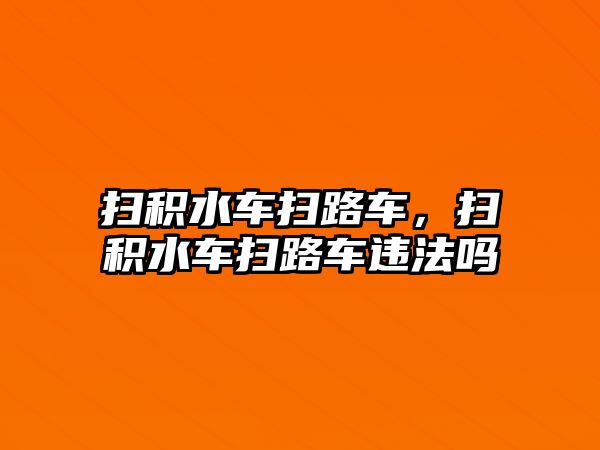 扫积水车扫路车，扫积水车扫路车违法吗